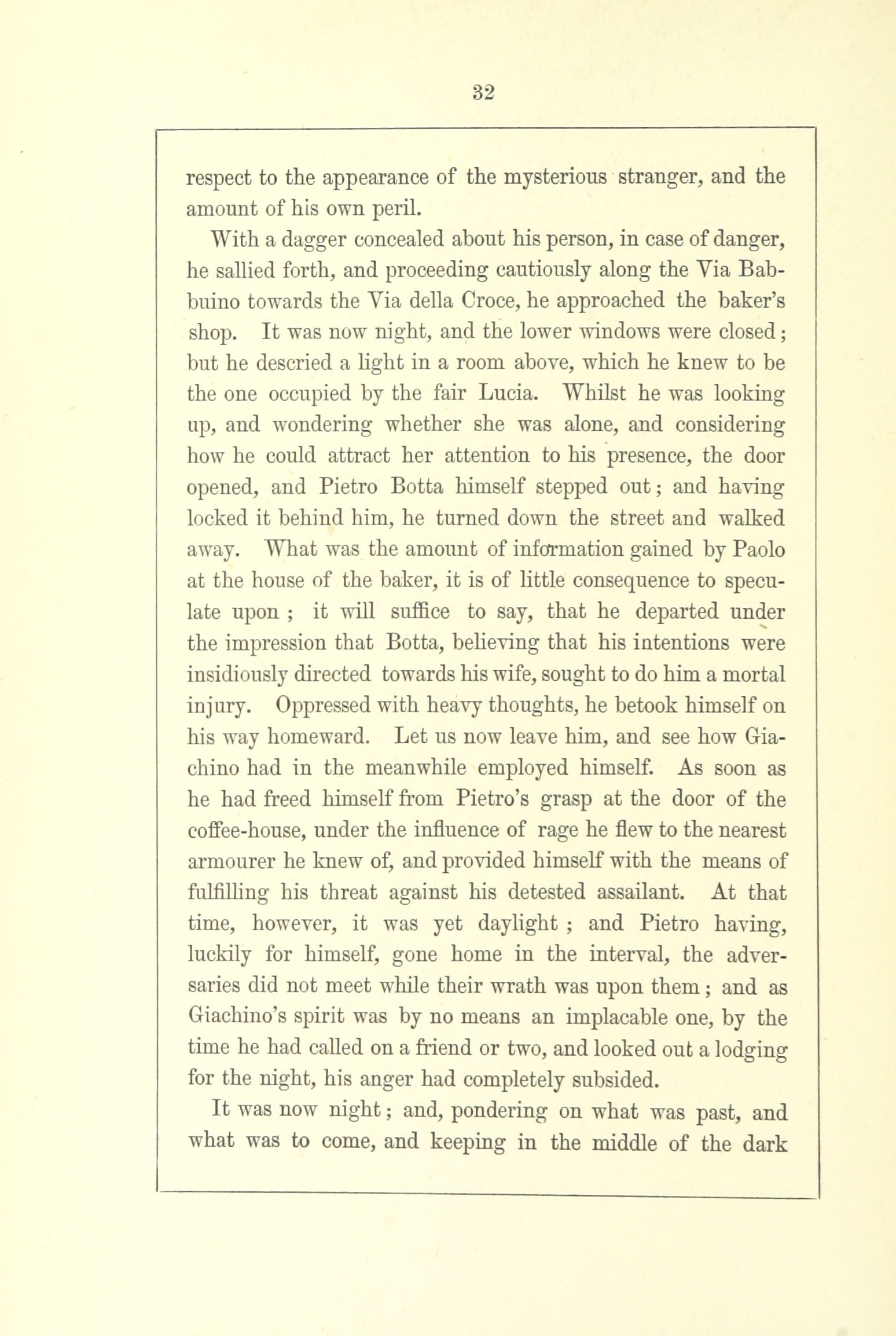 32

respect to the appearance of the mysterious stranger, and the amount of his own peril.

With a dagger concealed about his person, in case of danger, he sallied forth, and proceeding cautiously along the Via Babbuino towards the Via della Croce, he approached the baker's shop. It was now night, and the lower windows were closed; but he descried a light in a room above, which he knew to be the one occupied by the fair Lucia. Whilst he was looking up, and wondering whether she was alone, and considering how he could attract her attention to his presence, the door opened, and Pietro Botta himself stepped out; and having locked it behind him, he turned down the street and walked away. What was the amount of information gained by Paolo at the house of the baker, it is of little consequence to speculate upon ; it will suffice to say, that he departed under the impression that Botta, believing that his intentions were insidiously directed towards his wife, sought to do him a mortal injury. Oppressed with heavy thoughts, he betook himself on his way homeward. Let us now leave him, and see how Giachino had in the meanwhile employed himself. As soon as he had freed himself from Pietro's grasp at the door of the coffee-house, under the influence of rage he flew to the nearest armourer he knew of, and provided himself with the means of fulfilling his threat against his detested assailant. At that time, however, it was yet daylight ; and Pietro having, luckily for himself, gone home in the interval, the adversaries did not meet while their wrath was upon them; and as Giachino's spirit was by no means an implacable one, by the time he had called on a friend or two, and looked out a lodging for the night, his anger had completely subsided.

It was now night; and, pondering on what was past, and what was to come, and keeping in the middle of the dark